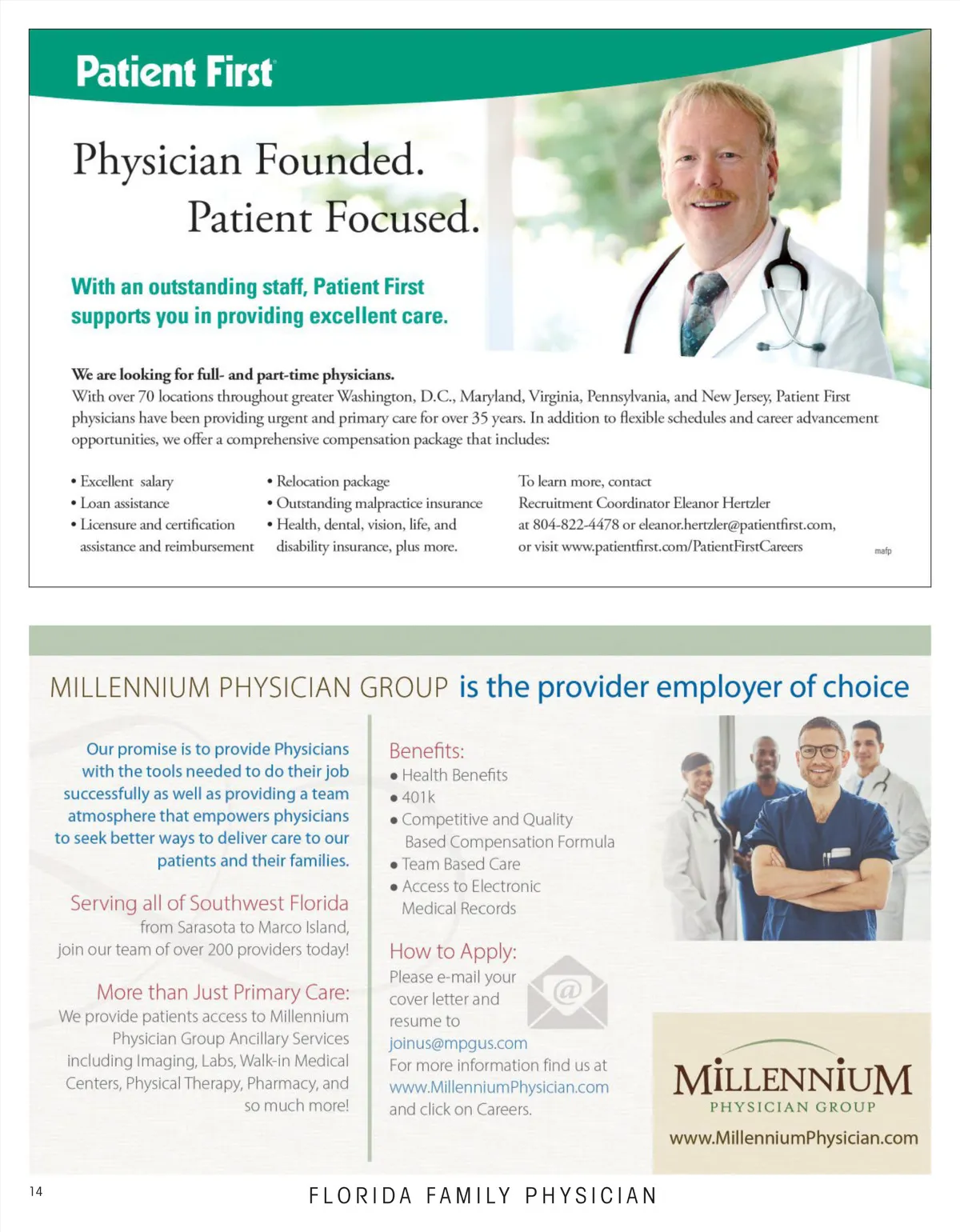 Patient First

Physician Founded.
Patient Focused.

With an outstanding staff, Patient First supports you in providing excellent care.

We are looking for full- and part-time physicians.
With over 70 locations throughout greater Washington, D.C., Maryland, Virginia, Pennsylvania, and New Jersey, Patient First physicians have been providing urgent and primary care for over 35 years. In addition to flexible schedules and career advancement opportunities, we offer a comprehensive compensation package that includes:

• Excellent salary
• Loan assistance
• Licensure and certification assistance and reimbursement

• Relocation package
• Outstanding malpractice insurance
• Health, dental, vision, life, and disability insurance, plus more.

To learn more, contact Recruitment Coordinator Eleanor Hertzler at 804-822-4478 or eleanor.hertzler@patientfirst.com, or visit www.patientfirst.com/PatientFirstCareers

mafp

MILLENNIUM PHYSICIAN GROUP is the provider employer of choice

Our promise is to provide Physicians with the tools needed to do their job successfully as well as providing a team atmosphere that empowers physicians to seek better ways to deliver care to our patients and their families.

Serving all of Southwest Florida
from Sarasota to Marco Island, join our team of over 200 providers today!

More than Just Primary Care:
We provide patients access to Millennium Physician Group Ancillary Services including Imaging, Labs, Walk-in Medical Centers, Physical Therapy, Pharmacy, and so much more!

Benefits:
• Health Benefits
• 401k
• Competitive and Quality Based Compensation Formula
• Team Based Care
• Access to Electronic Medical Records

How to Apply:
Please e-mail your cover letter and resume to
joinus@mpgus.com
For more information find us at
www.MillenniumPhysician.com
and click on Careers.

@

MILLENNIUM
PHYSICIAN GROUP
www.MillenniumPhysician.com

14

FLORIDA FAMILY PHYSICIAN